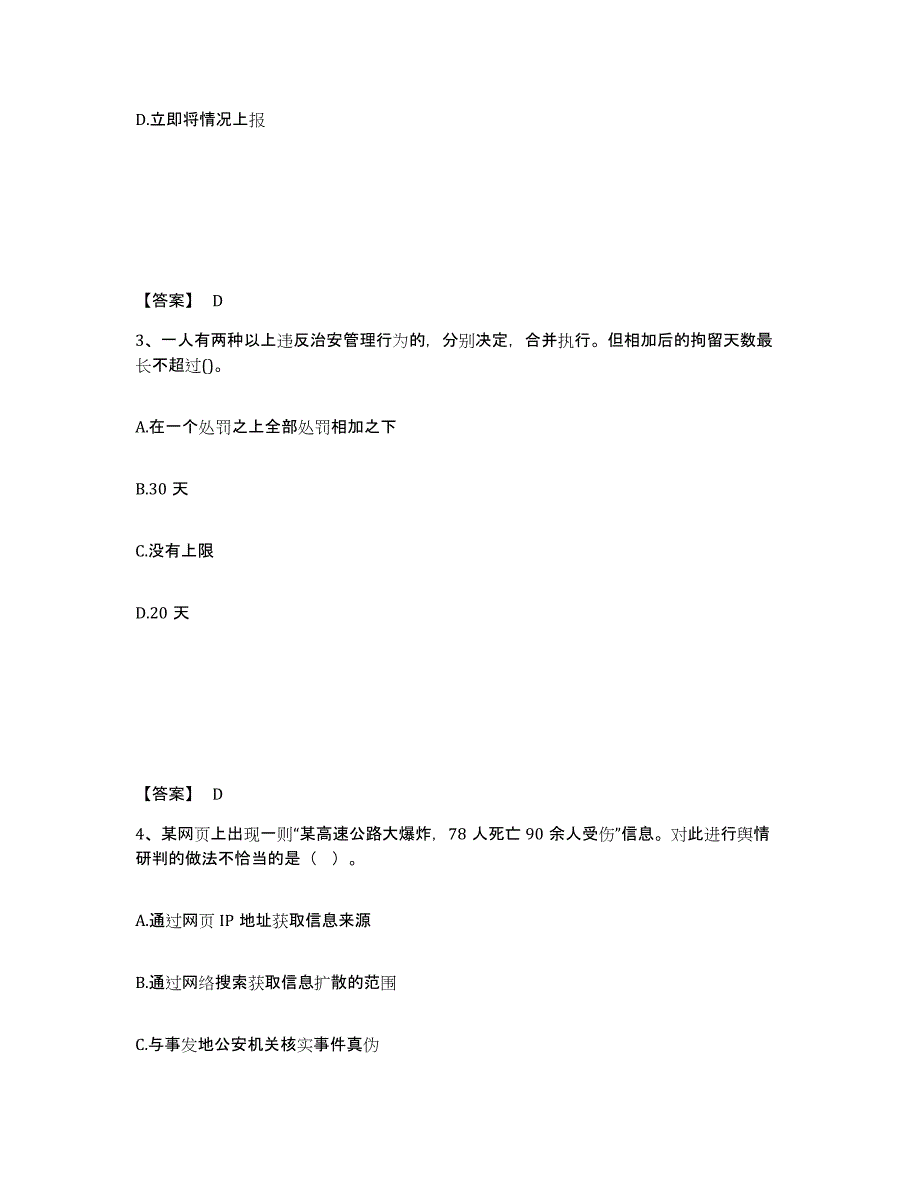 D.立即将情况上报

【答案】 D

3、一人有两种以上违反治安管理行为的，分别决定，合并执行。但相加后的拘留天数最长不超过()。

A.在一个处罚之上全部处罚相加之下

B.30 天

C.没有上限

D.20 天

【答案】 D

4、某网页上出现一则“某高速公路大爆炸，78 人死亡 90 余人受伤”信息。对此进行舆情研判的做法不恰当的是（ ）。

A.通过网页 IP 地址获取信息来源

B.通过网络搜索获取信息扩散的范围

C.与事发地公安机关核实事件真伪